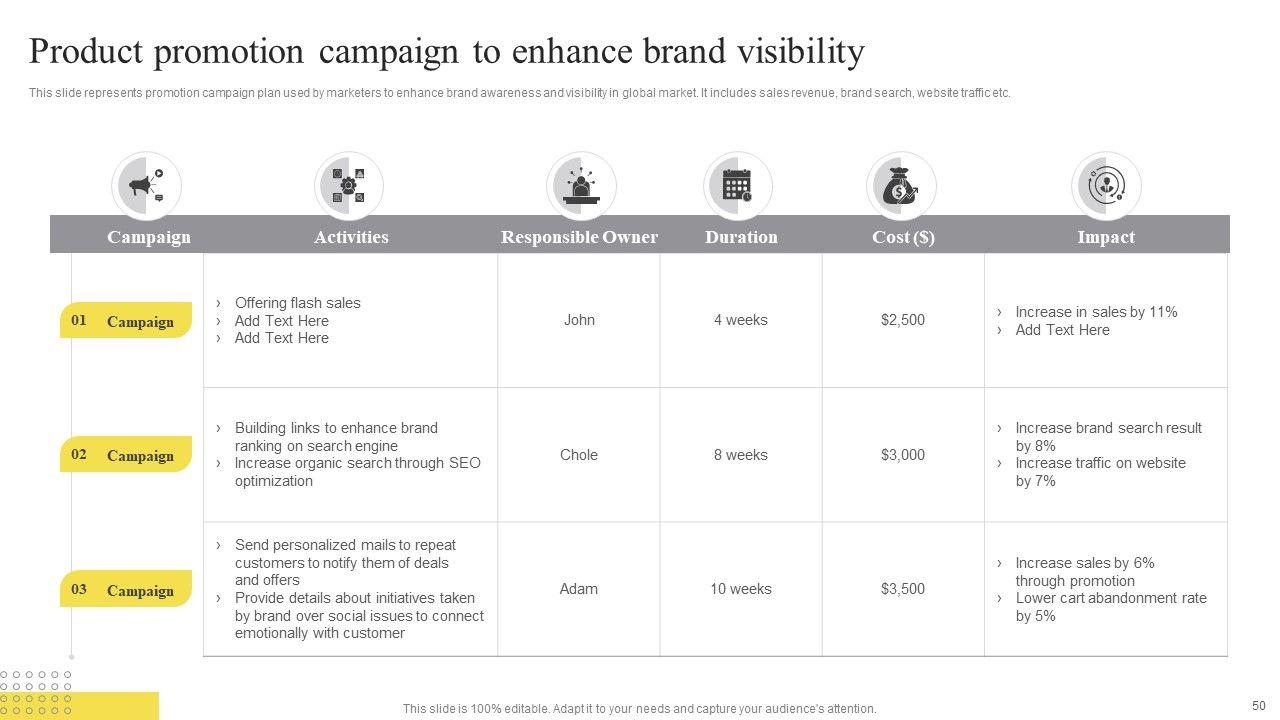 Product promotion campaign to enhance brand visibility

This slide represents promotion campaign plan used by marketers to enhance brand awareness and visibility in global market. It includes sales revenue, brand search, website traffic etc.

| Campaign | Activities | Responsible Owner | Duration | Cost ($) | Impact |
|---|---|---|---|---|---|
| 01 Campaign | › Offering flash sales › Add Text Here › Add Text Here | John | 4 weeks | $2,500 | › Increase in sales by 11% › Add Text Here |
| 02 Campaign | › Building links to enhance brand ranking on search engine › Increase organic search through SEO optimization | Chole | 8 weeks | $3,000 | › Increase brand search result by 8% › Increase traffic on website by 7% |
| 03 Campaign | › Send personalized mails to repeat customers to notify them of deals and offers › Provide details about initiatives taken by brand over social issues to connect emotionally with customer | Adam | 10 weeks | $3,500 | › Increase sales by 6% through promotion › Lower cart abandonment rate by 5% |

This slide is 100% editable. Adapt it to your needs and capture your audience's attention.

50